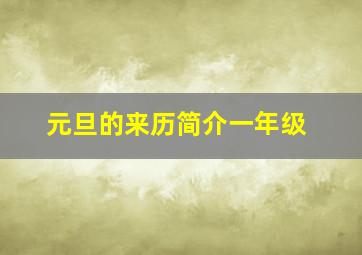 元旦的来历简介一年级